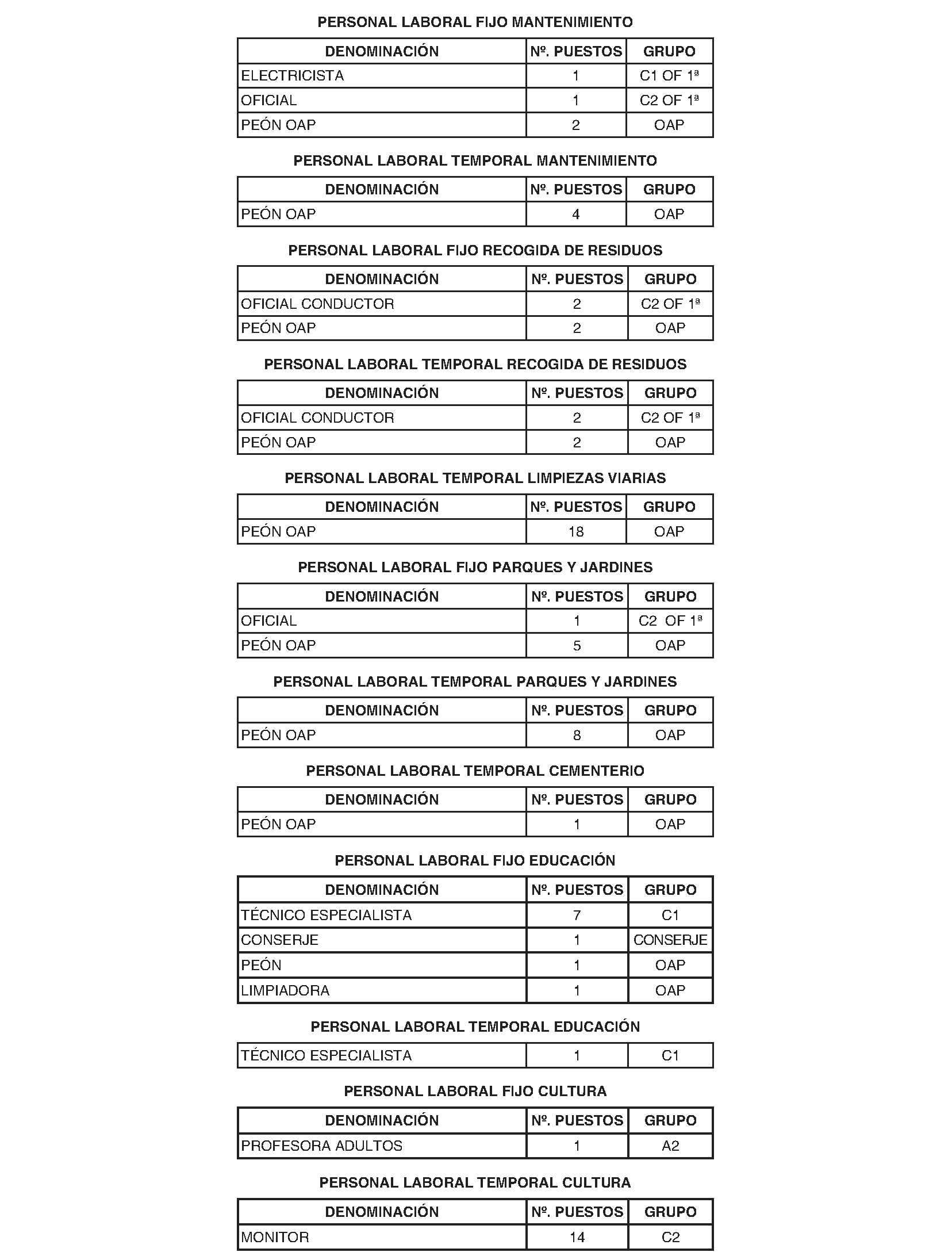 PERSONAL LABORAL FIJO MANTENIMIENTO

| DENOMINACIÓN | Nº. PUESTOS | GRUPO |
|---|---|---|
| ELECTRICISTA | 1 | C1 OF 1ª |
| OFICIAL | 1 | C2 OF 1ª |
| PEÓN OAP | 2 | OAP |

PERSONAL LABORAL TEMPORAL MANTENIMIENTO

| DENOMINACIÓN | Nº. PUESTOS | GRUPO |
|---|---|---|
| PEÓN OAP | 4 | OAP |

PERSONAL LABORAL FIJO RECOGIDA DE RESIDUOS

| DENOMINACIÓN | Nº. PUESTOS | GRUPO |
|---|---|---|
| OFICIAL CONDUCTOR | 2 | C2 OF 1ª |
| PEÓN OAP | 2 | OAP |

PERSONAL LABORAL TEMPORAL RECOGIDA DE RESIDUOS

| DENOMINACIÓN | Nº. PUESTOS | GRUPO |
|---|---|---|
| OFICIAL CONDUCTOR | 2 | C2 OF 1ª |
| PEÓN OAP | 2 | OAP |

PERSONAL LABORAL TEMPORAL LIMPIEZAS VIARIAS

| DENOMINACIÓN | Nº. PUESTOS | GRUPO |
|---|---|---|
| PEÓN OAP | 18 | OAP |

PERSONAL LABORAL FIJO PARQUES Y JARDINES

| DENOMINACIÓN | Nº. PUESTOS | GRUPO |
|---|---|---|
| OFICIAL | 1 | C2 OF 1ª |
| PEÓN OAP | 5 | OAP |

PERSONAL LABORAL TEMPORAL PARQUES Y JARDINES

| DENOMINACIÓN | Nº. PUESTOS | GRUPO |
|---|---|---|
| PEÓN OAP | 8 | OAP |

PERSONAL LABORAL TEMPORAL CEMENTERIO

| DENOMINACIÓN | Nº. PUESTOS | GRUPO |
|---|---|---|
| PEÓN OAP | 1 | OAP |

PERSONAL LABORAL FIJO EDUCACIÓN

| DENOMINACIÓN | Nº. PUESTOS | GRUPO |
|---|---|---|
| TÉCNICO ESPECIALISTA | 7 | C1 |
| CONSERJE | 1 | CONSERJE |
| PEÓN | 1 | OAP |
| LIMPIADORA | 1 | OAP |

PERSONAL LABORAL TEMPORAL EDUCACIÓN

| TÉCNICO ESPECIALISTA | 1 | C1 |
|---|---|---|

PERSONAL LABORAL FIJO CULTURA

| DENOMINACIÓN | Nº. PUESTOS | GRUPO |
|---|---|---|
| PROFESORA ADULTOS | 1 | A2 |

PERSONAL LABORAL TEMPORAL CULTURA

| DENOMINACIÓN | Nº. PUESTOS | GRUPO |
|---|---|---|
| MONITOR | 14 | C2 |